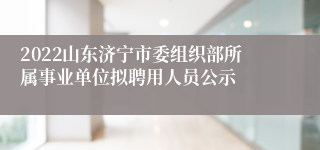 2022山东济宁市委组织部所属事业单位拟聘用人员公示